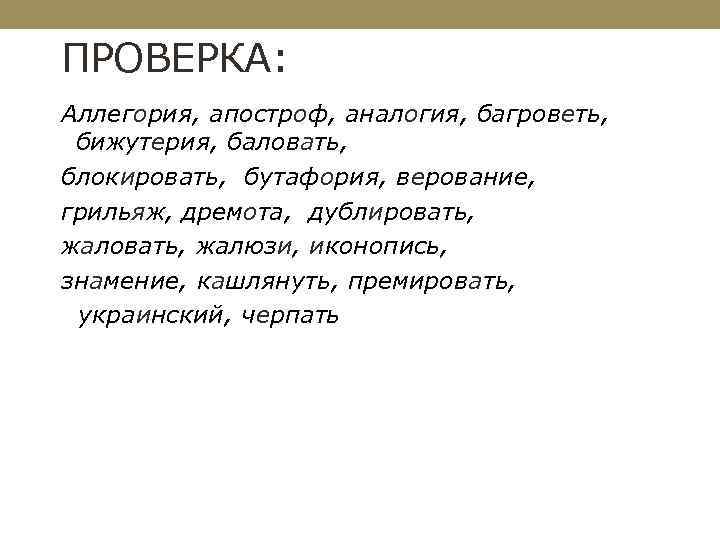 ПРОВЕРКА:

Аллегория, апостроф, аналогия, багроветь, бижутерия, баловать,

блокировать, бутафория, верование,

грильяж, дремота, дублировать,

жаловать, жалюзи, иконопись,

знамение, кашлянуть, премировать, украинский, черпать